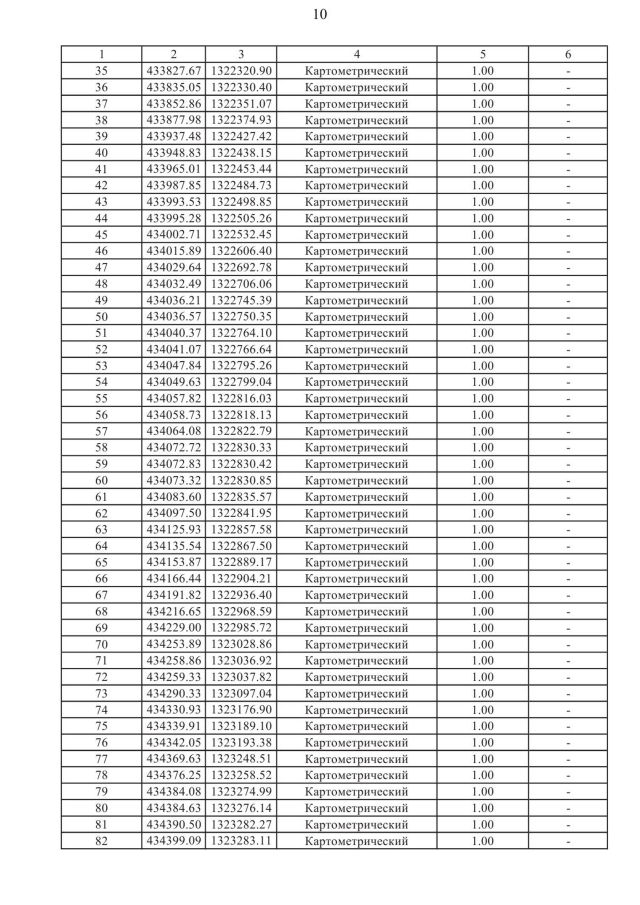 10

| 1 | 2 | 3 | 4 | 5 | 6 |
|---|---|---|---|---|---|
| 35 | 433827.67 | 1322320.90 | Картометрический | 1.00 | - |
| 36 | 433835.05 | 1322330.40 | Картометрический | 1.00 | - |
| 37 | 433852.86 | 1322351.07 | Картометрический | 1.00 | - |
| 38 | 433877.98 | 1322374.93 | Картометрический | 1.00 | - |
| 39 | 433937.48 | 1322427.42 | Картометрический | 1.00 | - |
| 40 | 433948.83 | 1322438.15 | Картометрический | 1.00 | - |
| 41 | 433965.01 | 1322453.44 | Картометрический | 1.00 | - |
| 42 | 433987.85 | 1322484.73 | Картометрический | 1.00 | - |
| 43 | 433993.53 | 1322498.85 | Картометрический | 1.00 | - |
| 44 | 433995.28 | 1322505.26 | Картометрический | 1.00 | - |
| 45 | 434002.71 | 1322532.45 | Картометрический | 1.00 | - |
| 46 | 434015.89 | 1322606.40 | Картометрический | 1.00 | - |
| 47 | 434029.64 | 1322692.78 | Картометрический | 1.00 | - |
| 48 | 434032.49 | 1322706.06 | Картометрический | 1.00 | - |
| 49 | 434036.21 | 1322745.39 | Картометрический | 1.00 | - |
| 50 | 434036.57 | 1322750.35 | Картометрический | 1.00 | - |
| 51 | 434040.37 | 1322764.10 | Картометрический | 1.00 | - |
| 52 | 434041.07 | 1322766.64 | Картометрический | 1.00 | - |
| 53 | 434047.84 | 1322795.26 | Картометрический | 1.00 | - |
| 54 | 434049.63 | 1322799.04 | Картометрический | 1.00 | - |
| 55 | 434057.82 | 1322816.03 | Картометрический | 1.00 | - |
| 56 | 434058.73 | 1322818.13 | Картометрический | 1.00 | - |
| 57 | 434064.08 | 1322822.79 | Картометрический | 1.00 | - |
| 58 | 434072.72 | 1322830.33 | Картометрический | 1.00 | - |
| 59 | 434072.83 | 1322830.42 | Картометрический | 1.00 | - |
| 60 | 434073.32 | 1322830.85 | Картометрический | 1.00 | - |
| 61 | 434083.60 | 1322835.57 | Картометрический | 1.00 | - |
| 62 | 434097.50 | 1322841.95 | Картометрический | 1.00 | - |
| 63 | 434125.93 | 1322857.58 | Картометрический | 1.00 | - |
| 64 | 434135.54 | 1322867.50 | Картометрический | 1.00 | - |
| 65 | 434153.87 | 1322889.17 | Картометрический | 1.00 | - |
| 66 | 434166.44 | 1322904.21 | Картометрический | 1.00 | - |
| 67 | 434191.82 | 1322936.40 | Картометрический | 1.00 | - |
| 68 | 434216.65 | 1322968.59 | Картометрический | 1.00 | - |
| 69 | 434229.00 | 1322985.72 | Картометрический | 1.00 | - |
| 70 | 434253.89 | 1323028.86 | Картометрический | 1.00 | - |
| 71 | 434258.86 | 1323036.92 | Картометрический | 1.00 | - |
| 72 | 434259.33 | 1323037.82 | Картометрический | 1.00 | - |
| 73 | 434290.33 | 1323097.04 | Картометрический | 1.00 | - |
| 74 | 434330.93 | 1323176.90 | Картометрический | 1.00 | - |
| 75 | 434339.91 | 1323189.10 | Картометрический | 1.00 | - |
| 76 | 434342.05 | 1323193.38 | Картометрический | 1.00 | - |
| 77 | 434369.63 | 1323248.51 | Картометрический | 1.00 | - |
| 78 | 434376.25 | 1323258.52 | Картометрический | 1.00 | - |
| 79 | 434384.08 | 1323274.99 | Картометрический | 1.00 | - |
| 80 | 434384.63 | 1323276.14 | Картометрический | 1.00 | - |
| 81 | 434390.50 | 1323282.27 | Картометрический | 1.00 | - |
| 82 | 434399.09 | 1323283.11 | Картометрический | 1.00 | - |